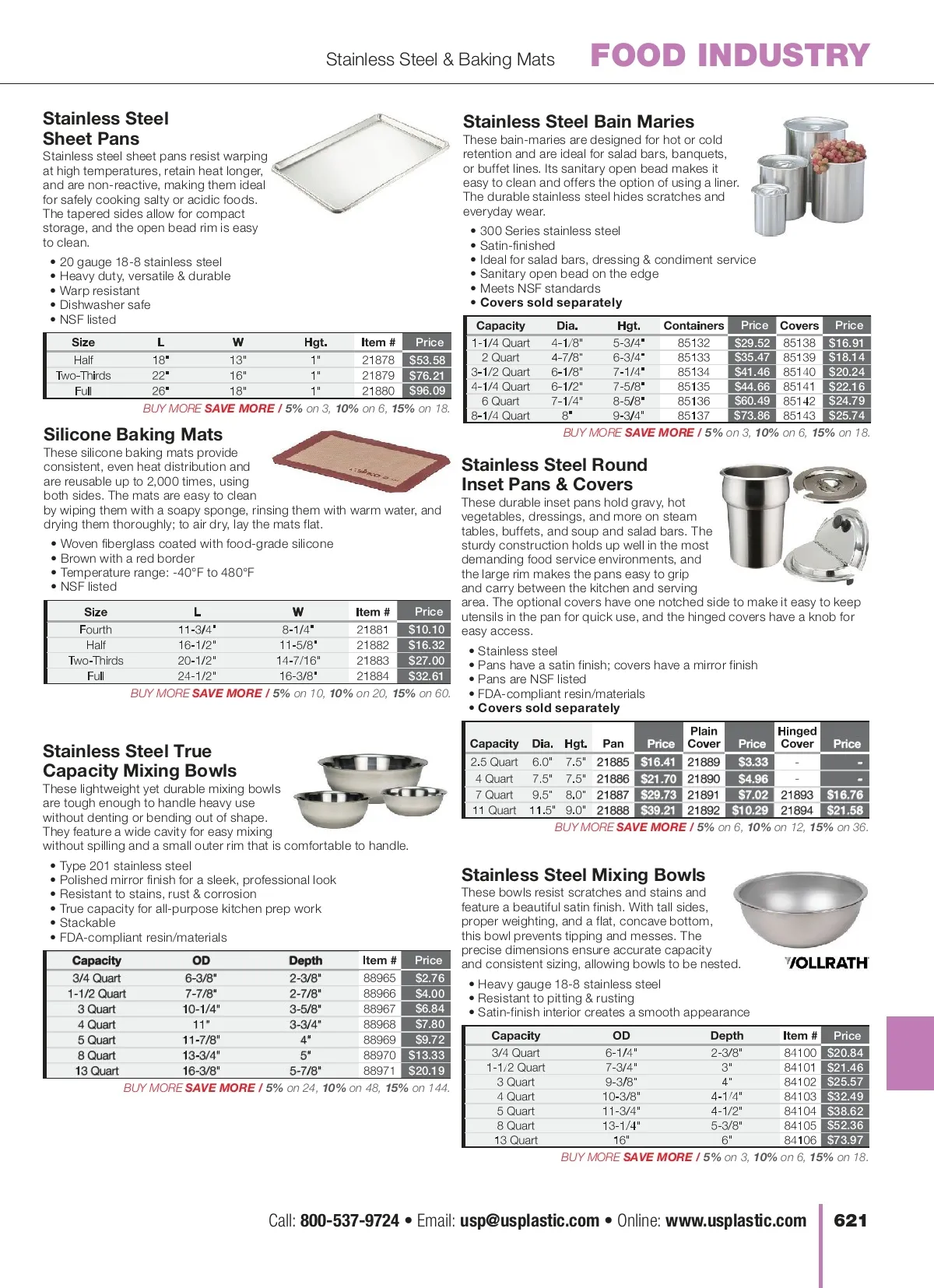 Stainless Steel & Baking Mats FOOD INDUSTRY

Stainless Steel Sheet Pans
Stainless steel sheet pans resist warping at high temperatures, retain heat longer, and are non-reactive, making them ideal for safely cooking salty or acidic foods. The tapered sides allow for compact storage, and the open bead rim is easy to clean.

• 20 gauge 18-8 stainless steel
• Heavy duty, versatile & durable
• Warp resistant
• Dishwasher safe
• NSF listed

| Size | L | W | Hgt. | Item # | Price |
|---|---|---|---|---|---|
| Half | 18" | 13" | 1" | 21878 | $53.58 |
| Two-Thirds | 22" | 16" | 1" | 21879 | $76.21 |
| Full | 26" | 18" | 1" | 21880 | $96.09 |

BUY MORE SAVE MORE / 5% on 3, 10% on 6, 15% on 18.

Silicone Baking Mats
These silicone baking mats provide consistent, even heat distribution and are reusable up to 2,000 times, using both sides. The mats are easy to clean by wiping them with a soapy sponge, rinsing them with warm water, and drying them thoroughly; to air dry, lay the mats flat.

• Woven fiberglass coated with food-grade silicone
• Brown with a red border
• Temperature range: -40°F to 480°F
• NSF listed

| Size | L | W | Item # | Price |
|---|---|---|---|---|
| Fourth | 11-3/4" | 8-1/4" | 21881 | $10.10 |
| Half | 16-1/2" | 11-5/8" | 21882 | $16.32 |
| Two-Thirds | 20-1/2" | 14-7/16" | 21883 | $27.00 |
| Full | 24-1/2" | 16-3/8" | 21884 | $32.61 |

BUY MORE SAVE MORE / 5% on 10, 10% on 20, 15% on 60.

Stainless Steel True Capacity Mixing Bowls
These lightweight yet durable mixing bowls are tough enough to handle heavy use without denting or bending out of shape. They feature a wide cavity for easy mixing without spilling and a small outer rim that is comfortable to handle.

• Type 201 stainless steel
• Polished mirror finish for a sleek, professional look
• Resistant to stains, rust & corrosion
• True capacity for all-purpose kitchen prep work
• Stackable
• FDA-compliant resin/materials

| Capacity | OD | Depth | Item # | Price |
|---|---|---|---|---|
| 3/4 Quart | 6-3/8" | 2-3/8" | 88965 | $2.76 |
| 1-1/2 Quart | 7-7/8" | 2-7/8" | 88966 | $4.00 |
| 3 Quart | 10-1/4" | 3-5/8" | 88967 | $6.84 |
| 4 Quart | 11" | 3-3/4" | 88968 | $7.80 |
| 5 Quart | 11-7/8" | 4" | 88969 | $9.72 |
| 8 Quart | 13-3/4" | 5" | 88970 | $13.33 |
| 13 Quart | 16-3/8" | 5-7/8" | 88971 | $20.19 |

BUY MORE SAVE MORE / 5% on 24, 10% on 48, 15% on 144.

Stainless Steel Bain Maries
These bain-maries are designed for hot or cold retention and are ideal for salad bars, banquets, or buffet lines. Its sanitary open bead makes it easy to clean and offers the option of using a liner. The durable stainless steel hides scratches and everyday wear.

• 300 Series stainless steel
• Satin-finished
• Ideal for salad bars, dressing & condiment service
• Sanitary open bead on the edge
• Meets NSF standards
• Covers sold separately

| Capacity | Dia. | Hgt. | Containers | Price | Covers | Price |
|---|---|---|---|---|---|---|
| 1-1/4 Quart | 4-1/8" | 5-3/4" | 85132 | $29.52 | 85138 | $16.91 |
| 2 Quart | 4-7/8" | 6-3/4" | 85133 | $35.47 | 85139 | $18.14 |
| 3-1/2 Quart | 6-1/8" | 7-1/4" | 85134 | $41.46 | 85140 | $20.24 |
| 4-1/4 Quart | 6-1/2" | 7-5/8" | 85135 | $44.66 | 85141 | $22.16 |
| 6 Quart | 7-1/4" | 8-5/8" | 85136 | $60.49 | 85142 | $24.79 |
| 8-1/4 Quart | 8" | 9-3/4" | 85137 | $73.86 | 85143 | $25.74 |

BUY MORE SAVE MORE / 5% on 3, 10% on 6, 15% on 18.

Stainless Steel Round Inset Pans & Covers
These durable inset pans hold gravy, hot vegetables, dressings, and more on steam tables, buffets, and soup and salad bars. The sturdy construction holds up well in the most demanding food service environments, and the large rim makes the pans easy to grip and carry between the kitchen and serving area. The optional covers have one notched side to make it easy to keep utensils in the pan for quick use, and the hinged covers have a knob for easy access.

• Stainless steel
• Pans have a satin finish; covers have a mirror finish
• Pans are NSF listed
• FDA-compliant resin/materials
• Covers sold separately

| Capacity | Dia. | Hgt. | Pan | Price | Plain Cover | Price | Hinged Cover | Price |
|---|---|---|---|---|---|---|---|---|
| 2.5 Quart | 6.0" | 7.5" | 21885 | $16.41 | 21889 | $3.33 | - | - |
| 4 Quart | 7.5" | 7.5" | 21886 | $21.70 | 21890 | $4.96 | - | - |
| 7 Quart | 9.5" | 8.0" | 21887 | $29.73 | 21891 | $7.02 | 21893 | $16.76 |
| 11 Quart | 11.5" | 9.0" | 21888 | $39.21 | 21892 | $10.29 | 21894 | $21.58 |

BUY MORE SAVE MORE / 5% on 6, 10% on 12, 15% on 36.

Stainless Steel Mixing Bowls
These bowls resist scratches and stains and feature a beautiful satin finish. With tall sides, proper weighting, and a flat, concave bottom, this bowl prevents tipping and messes. The precise dimensions ensure accurate capacity and consistent sizing, allowing bowls to be nested.

VOLLRATH

• Heavy gauge 18-8 stainless steel
• Resistant to pitting & rusting
• Satin-finish interior creates a smooth appearance

| Capacity | OD | Depth | Item # | Price |
|---|---|---|---|---|
| 3/4 Quart | 6-1/4" | 2-3/8" | 84100 | $20.84 |
| 1-1/2 Quart | 7-3/4" | 3" | 84101 | $21.46 |
| 3 Quart | 9-3/8" | 4" | 84102 | $25.57 |
| 4 Quart | 10-3/8" | 4-1/4" | 84103 | $32.49 |
| 5 Quart | 11-3/4" | 4-1/2" | 84104 | $38.62 |
| 8 Quart | 13-1/4" | 5-3/8" | 84105 | $52.36 |
| 13 Quart | 16" | 6" | 84106 | $73.97 |

BUY MORE SAVE MORE / 5% on 3, 10% on 6, 15% on 18.

Call: 800-537-9724 • Email: usp@usplastic.com • Online: www.usplastic.com 621